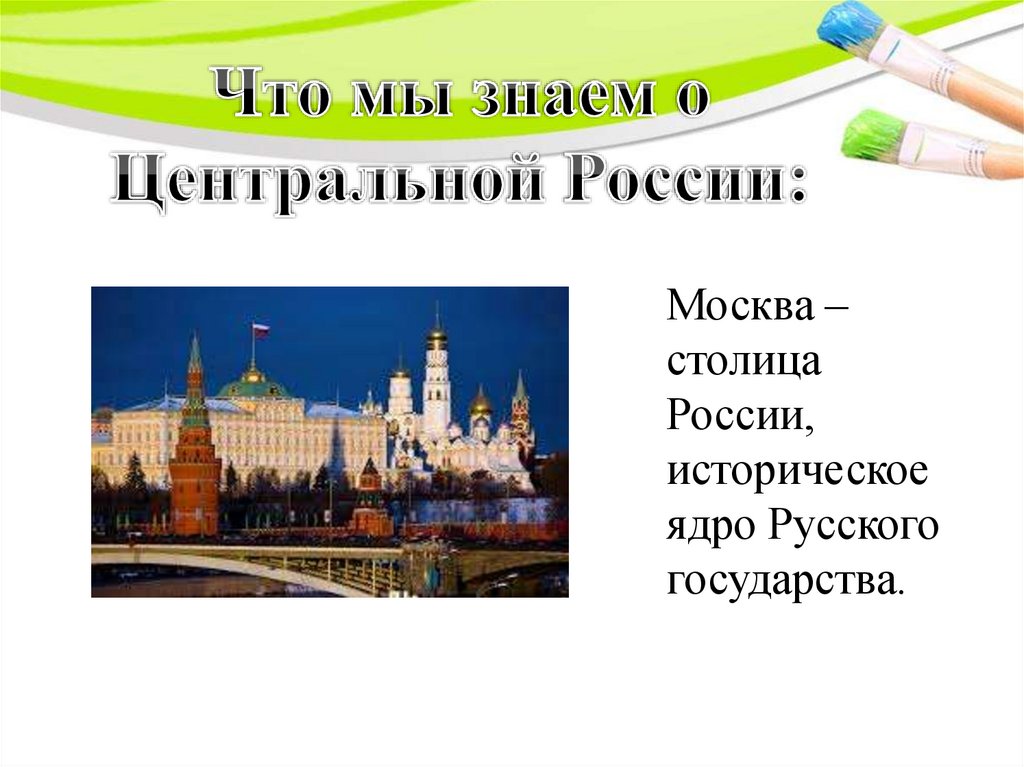 Что мы знаем о Центральной России:

Москва – столица России, историческое ядро Русского государства.